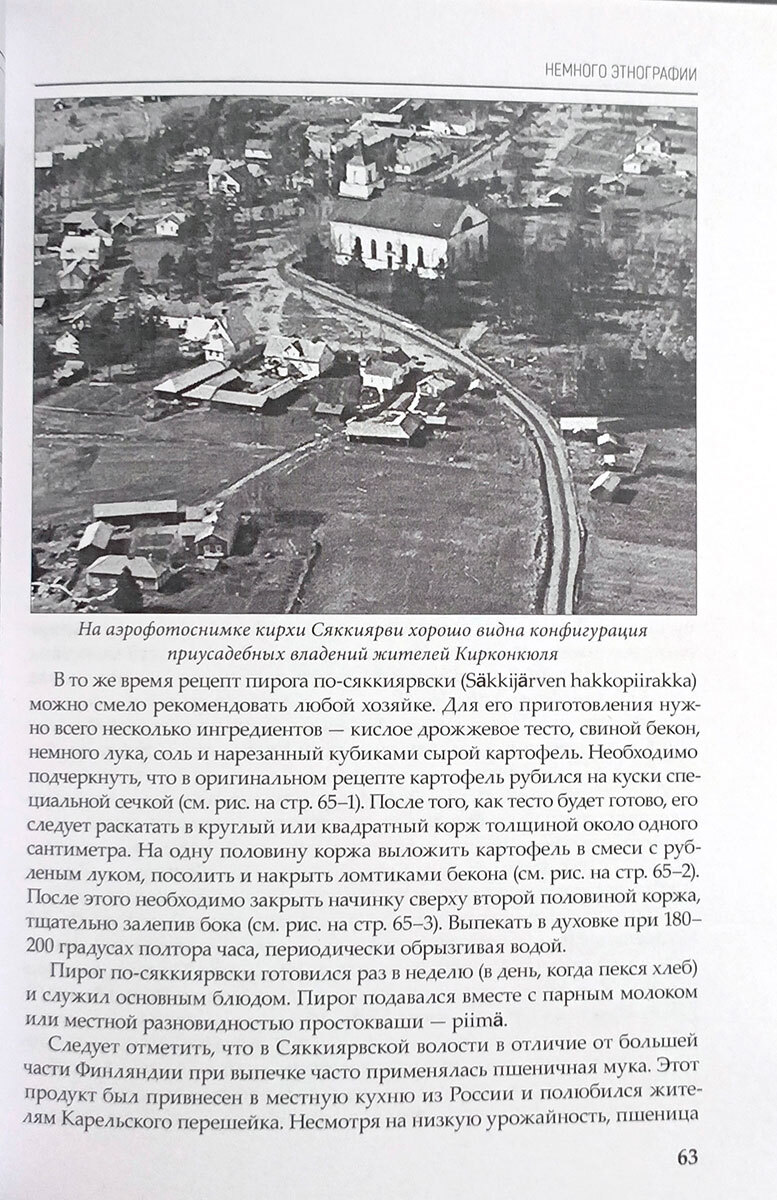 НЕМНОГО ЭТНОГРАФИИ

На аэрофотоснимке кирхи Сяккиярви хорошо видна конфигурация приусадебных владений жителей Кирконкюля

В то же время рецепт пирога по-сяккиярвски (Säkkijärven hakkopiirakka) можно смело рекомендовать любой хозяйке. Для его приготовления нужно всего несколько ингредиентов — кислое дрожжевое тесто, свиной бекон, немного лука, соль и нарезанный кубиками сырой картофель. Необходимо подчеркнуть, что в оригинальном рецепте картофель рубился на куски специальной сечкой (см. рис. на стр. 65–1). После того, как тесто будет готово, его следует раскатать в круглый или квадратный корж толщиной около одного сантиметра. На одну половину коржа выложить картофель в смеси с рубленым луком, посолить и накрыть ломтиками бекона (см. рис. на стр. 65–2). После этого необходимо закрыть начинку сверху второй половиной коржа, тщательно залепив бока (см. рис. на стр. 65–3). Выпекать в духовке при 180–200 градусах полтора часа, периодически обрызгивая водой.

Пирог по-сяккиярвски готовился раз в неделю (в день, когда пекся хлеб) и служил основным блюдом. Пирог подавался вместе с парным молоком или местной разновидностью простокваши — piimä.

Следует отметить, что в Сяккиярвской волости в отличие от большей части Финляндии при выпечке часто применялась пшеничная мука. Этот продукт был привнесен в местную кухню из России и полюбился жителям Карельского перешейка. Несмотря на низкую урожайность, пшеница

63